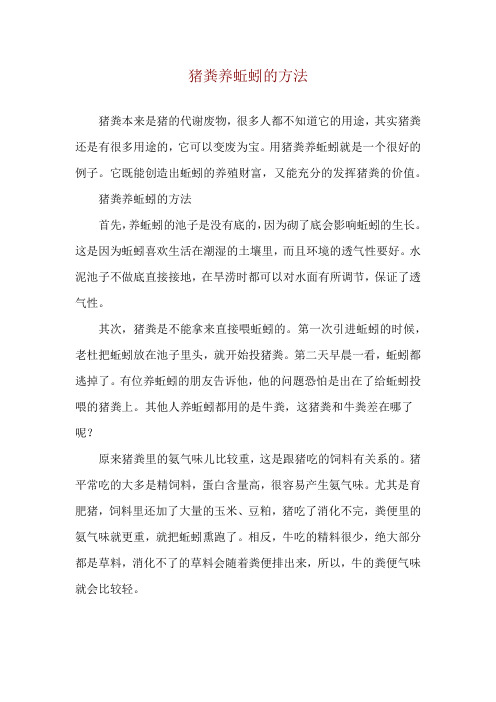 猪粪养蚯蚓的方法

猪粪本来是猪的代谢废物，很多人都不知道它的用途，其实猪粪还是有很多用途的，它可以变废为宝。用猪粪养蚯蚓就是一个很好的例子。它既能创造出蚯蚓的养殖财富，又能充分的发挥猪粪的价值。

猪粪养蚯蚓的方法

首先，养蚯蚓的池子是没有底的，因为砌了底会影响蚯蚓的生长。这是因为蚯蚓喜欢生活在潮湿的土壤里，而且环境的透气性要好。水泥池子不做底直接接地，在旱涝时都可以对水面有所调节，保证了透气性。

其次，猪粪是不能拿来直接喂蚯蚓的。第一次引进蚯蚓的时候，老杜把蚯蚓放在池子里头，就开始投猪粪。第二天早晨一看，蚯蚓都逃掉了。有位养蚯蚓的朋友告诉他，他的问题恐怕是出在了给蚯蚓投喂的猪粪上。其他人养蚯蚓都用的是牛粪，这猪粪和牛粪差在哪了呢？

原来猪粪里的氨气味儿比较重，这是跟猪吃的饲料有关系的。猪平常吃的大多是精饲料，蛋白含量高，很容易产生氨气味。尤其是育肥猪，饲料里还加了大量的玉米、豆粕，猪吃了消化不完，粪便里的氨气味就更重，就把蚯蚓熏跑了。相反，牛吃的精料很少，绝大部分都是草料，消化不了的草料会随着粪便排出来，所以，牛的粪便气味就会比较轻。